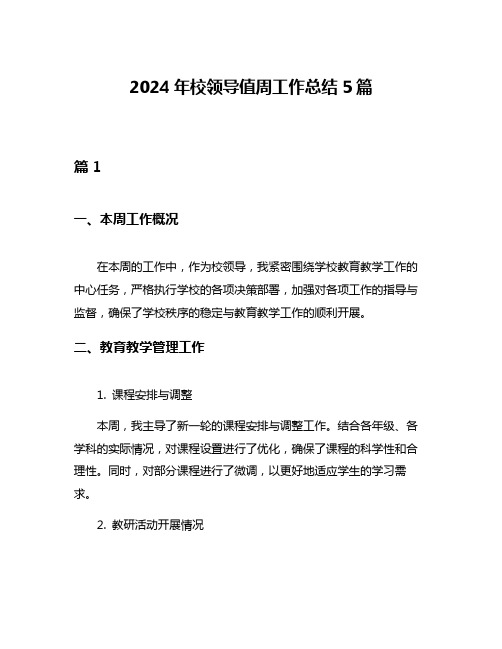 2024 年校领导值周工作总结 5 篇

篇 1

一、本周工作概况

在本周的工作中，作为校领导，我紧密围绕学校教育教学工作的中心任务，严格执行学校的各项决策部署，加强对各项工作的指导与监督，确保了学校秩序的稳定与教育教学工作的顺利开展。

二、教育教学管理工作

1. 课程安排与调整

本周，我主导了新一轮的课程安排与调整工作。结合各年级、各学科的实际情况，对课程设置进行了优化，确保了课程的科学性和合理性。同时，对部分课程进行了微调，以更好地适应学生的学习需求。

2. 教研活动开展情况